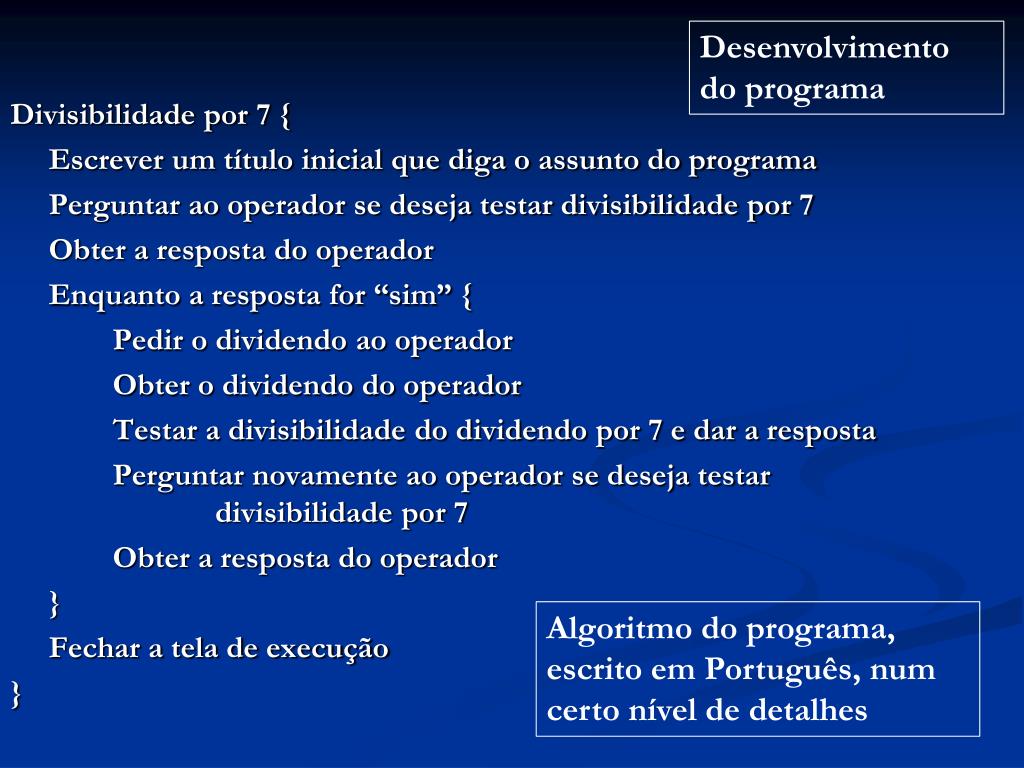 Desenvolvimento do programa

Divisibilidade por 7 {
Escrever um título inicial que diga o assunto do programa
Perguntar ao operador se deseja testar divisibilidade por 7
Obter a resposta do operador
Enquanto a resposta for “sim” {
Pedir o dividendo ao operador
Obter o dividendo do operador
Testar a divisibilidade do dividendo por 7 e dar a resposta
Perguntar novamente ao operador se deseja testar divisibilidade por 7
Obter a resposta do operador
}
Fechar a tela de execução
}

Algoritmo do programa, escrito em Português, num certo nível de detalhes